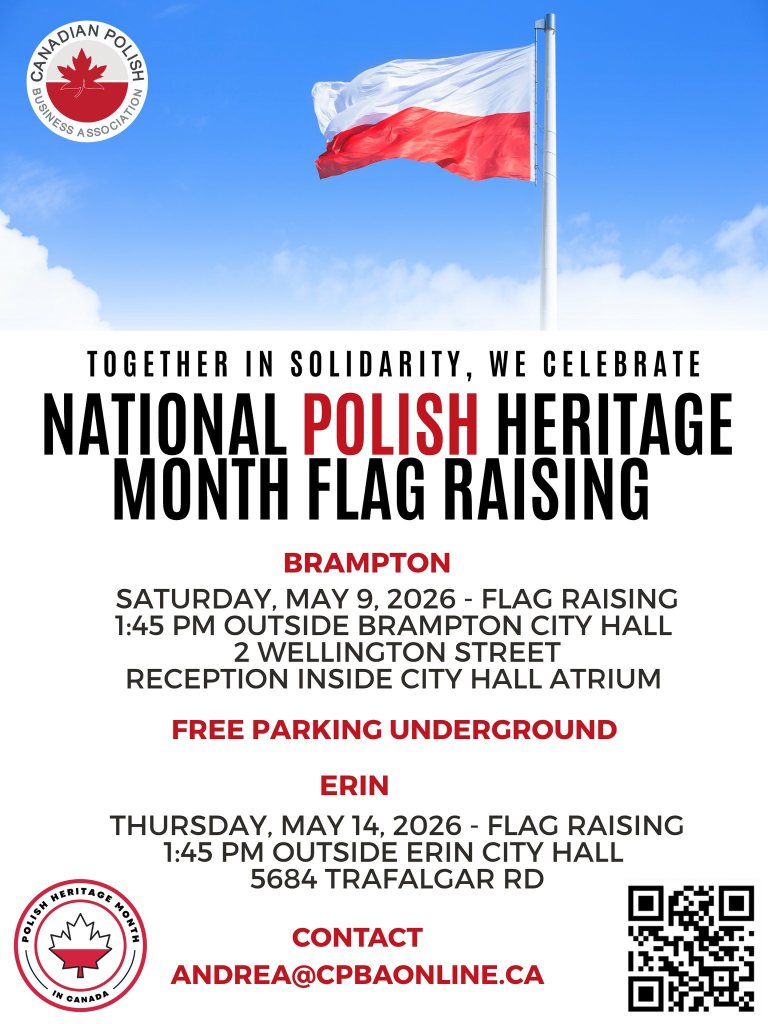 CANADIAN POLISH
BUSINESS ASSOCIATION

TOGETHER IN SOLIDARITY, WE CELEBRATE

NATIONAL POLISH HERITAGE MONTH FLAG RAISING

BRAMPTON

SATURDAY, MAY 9, 2026 - FLAG RAISING
1:45 PM OUTSIDE BRAMPTON CITY HALL
2 WELLINGTON STREET
RECEPTION INSIDE CITY HALL ATRIUM

FREE PARKING UNDERGROUND

ERIN

THURSDAY, MAY 14, 2026 - FLAG RAISING
1:45 PM OUTSIDE ERIN CITY HALL
5684 TRAFALGAR RD

POLISH HERITAGE MONTH
IN CANADA

CONTACT
ANDREA@CPBAONLINE.CA